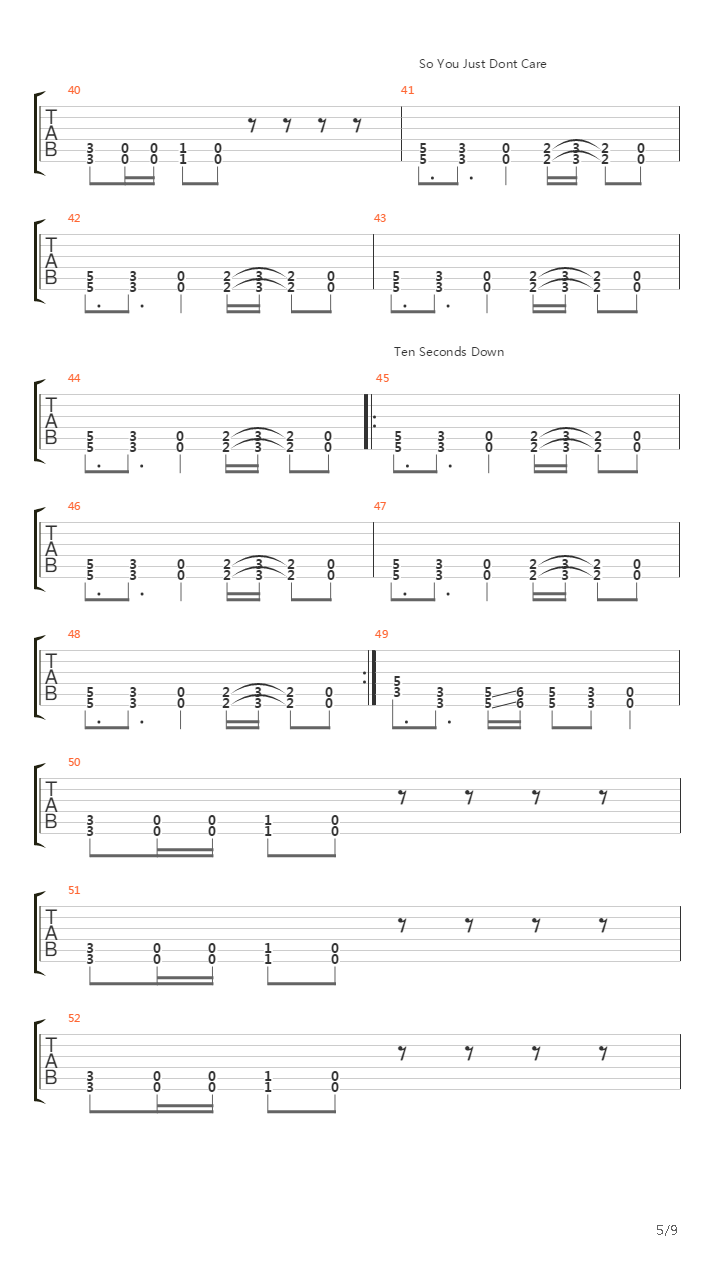 So You Just Dont Care

40

T
A
B

3 0 0 1 0
3 0 0 1 0

41

5 3 0 2 3 2 0
5 3 0 2 3 2 0

42

T
A
B

5 3 0 2 3 2 0
5 3 0 2 3 2 0

43

5 3 0 2 3 2 0
5 3 0 2 3 2 0

Ten Seconds Down

44

T
A
B

5 3 0 2 3 2 0
5 3 0 2 3 2 0

45

5 3 0 2 3 2 0
5 3 0 2 3 2 0

46

T
A
B

5 3 0 2 3 2 0
5 3 0 2 3 2 0

47

5 3 0 2 3 2 0
5 3 0 2 3 2 0

48

T
A
B

5 3 0 2 3 2 0
5 3 0 2 3 2 0

49

5
3 3 5 6 5 3 0
3 5 6 5 3 0

50

T
A
B

3 0 0 1 0
3 0 0 1 0

51

T
A
B

3 0 0 1 0
3 0 0 1 0

52

T
A
B

3 0 0 1 0
3 0 0 1 0

5/9